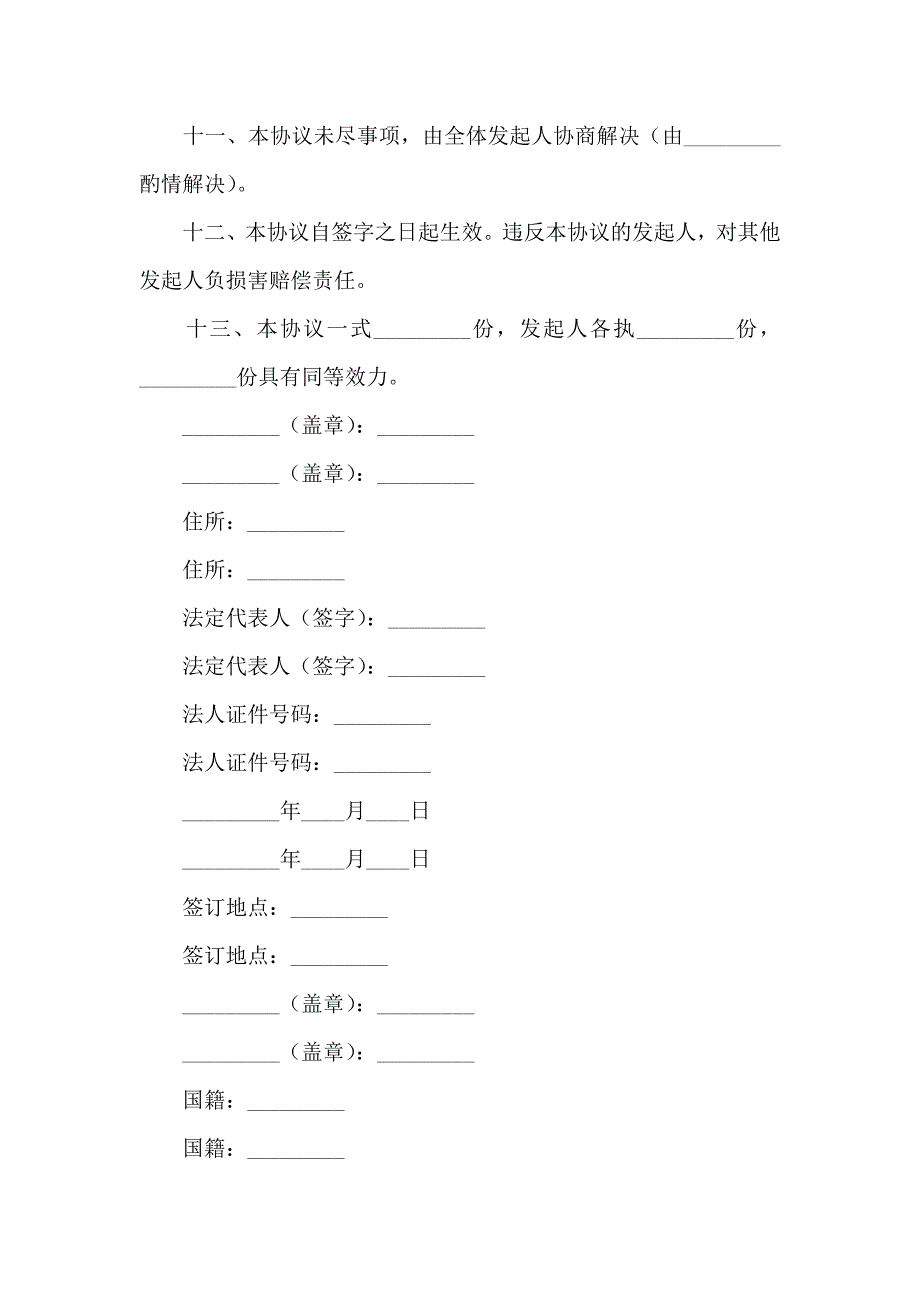 十一、本协议未尽事项，由全体发起人协商解决（由_________酌情解决）。

十二、本协议自签字之日起生效。违反本协议的发起人，对其他发起人负损害赔偿责任。

十三、本协议一式_________份，发起人各执_________份，_________份具有同等效力。

_________（盖章）：_________

_________（盖章）：_________

住所：_________

住所：_________

法定代表人（签字）：_________

法定代表人（签字）：_________

法人证件号码：_________

法人证件号码：_________

_________年____月____日

_________年____月____日

签订地点：_________

签订地点：_________

_________（盖章）：_________

_________（盖章）：_________

国籍：_________

国籍：_________